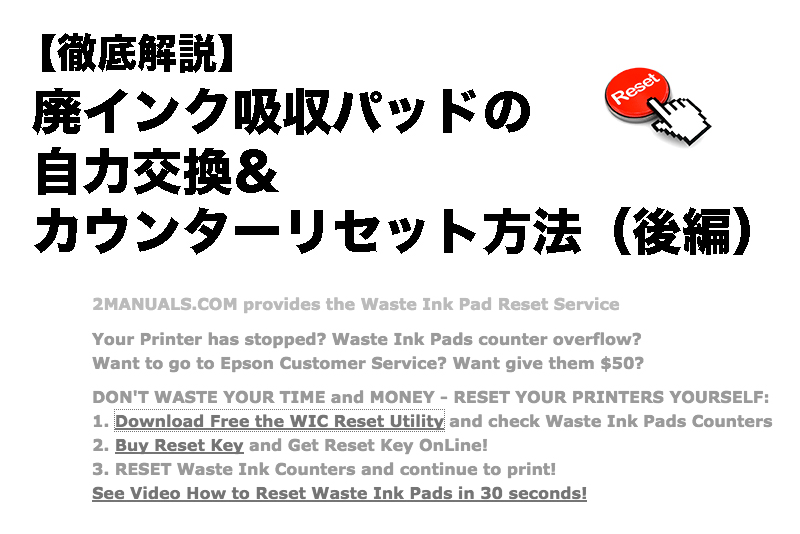 【徹底解説】
廃インク吸収パッドの
自力交換＆
カウンターリセット方法（後編）

Reset

2MANUALS.COM provides the Waste Ink Pad Reset Service

Your Printer has stopped? Waste Ink Pads counter overflow?
Want to go to Epson Customer Service? Want give them $50?

DON'T WASTE YOUR TIME and MONEY - RESET YOUR PRINTERS YOURSELF:
1. Download Free the WIC Reset Utility and check Waste Ink Pads Counters
2. Buy Reset Key and Get Reset Key OnLine!
3. RESET Waste Ink Counters and continue to print!
See Video How to Reset Waste Ink Pads in 30 seconds!